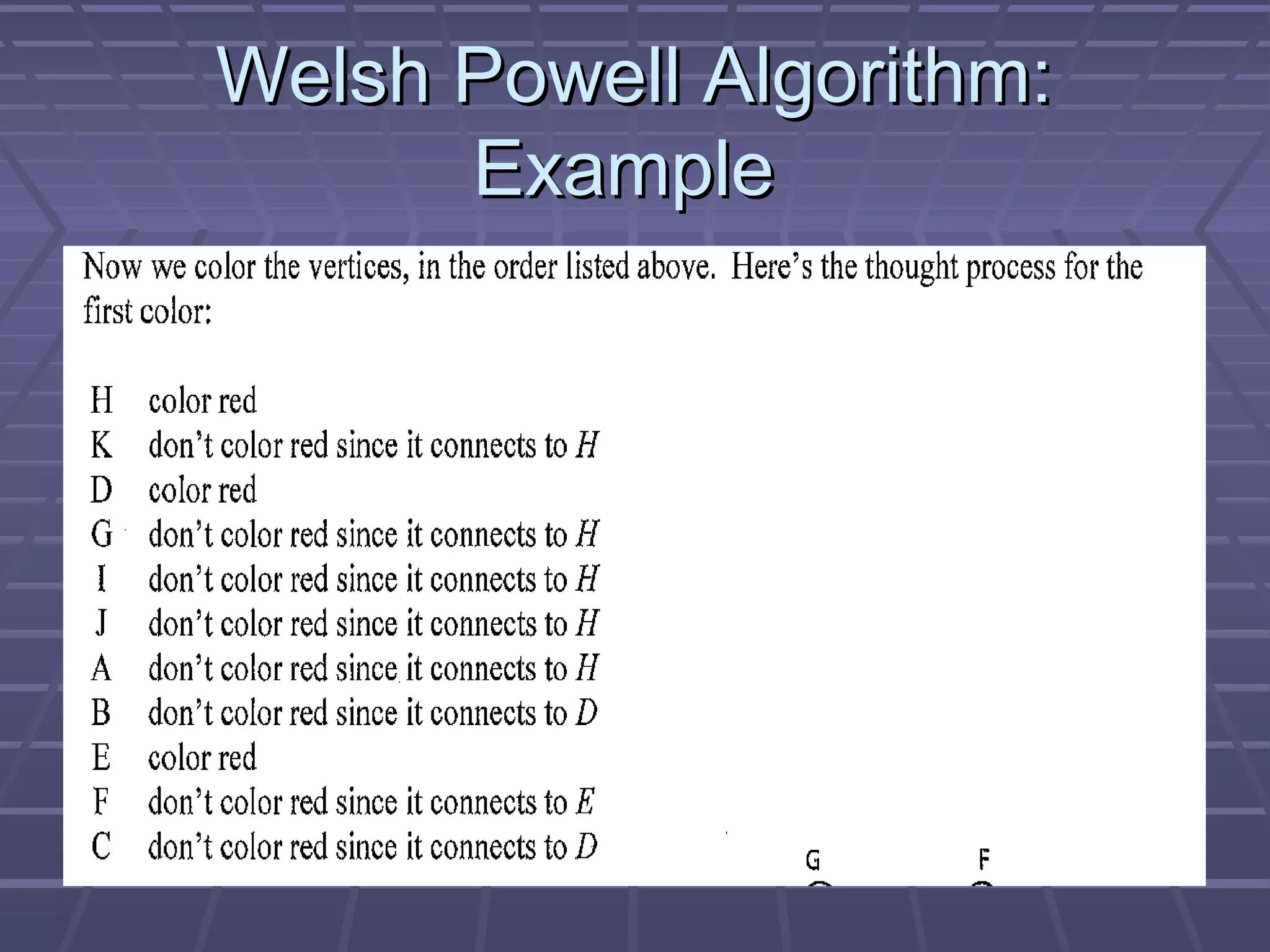 Welsh Powell Algorithm: Example

Now we color the vertices, in the order listed above. Here's the thought process for the first color:

H color red
K don't color red since it connects to $H$
D color red
G don't color red since it connects to $H$
I don't color red since it connects to $H$
J don't color red since it connects to $H$
A don't color red since it connects to $H$
B don't color red since it connects to $D$
E color red
F don't color red since it connects to $E$
C don't color red since it connects to $D$

G F